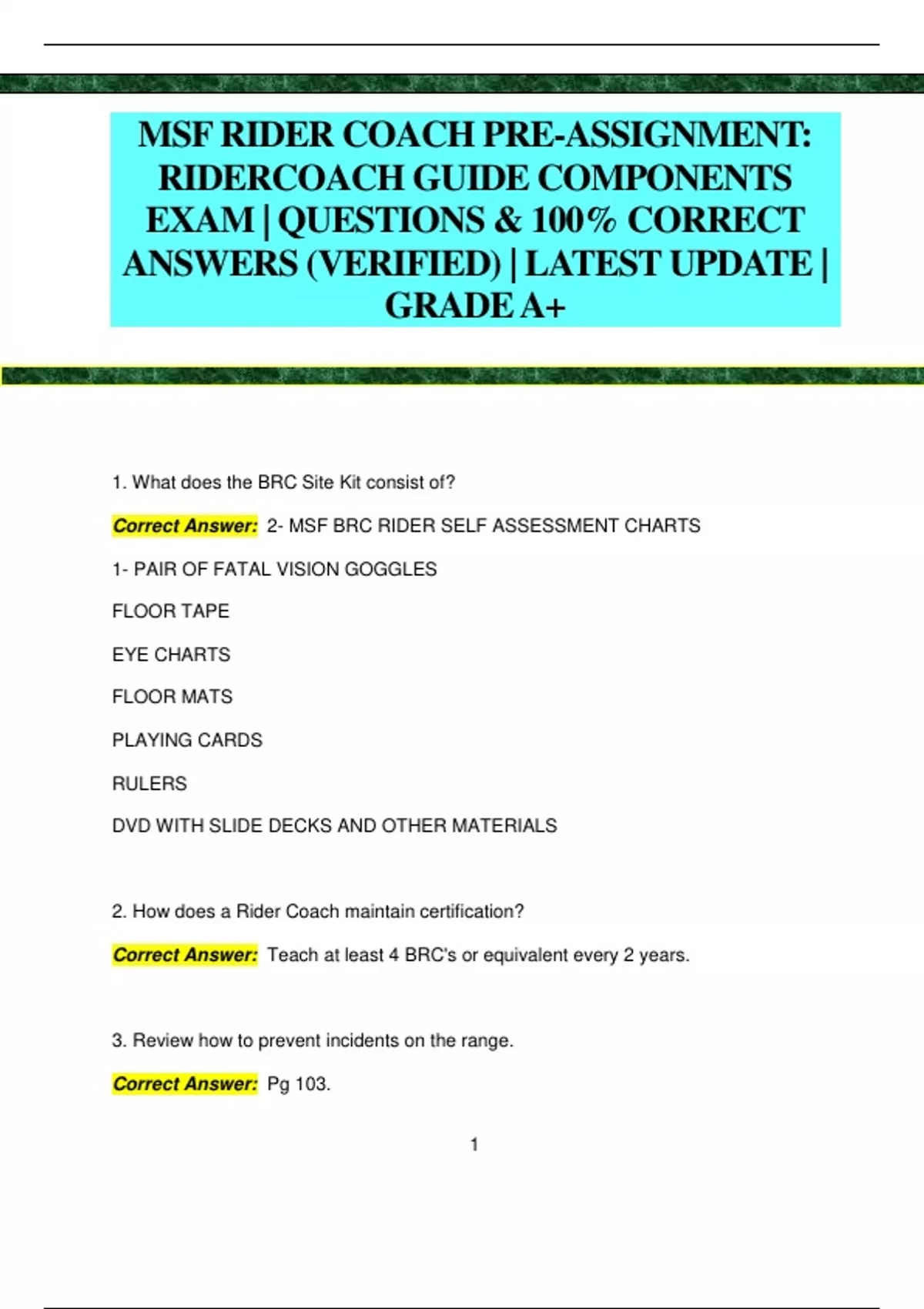 MSF RIDER COACH PRE-ASSIGNMENT: RIDERCOACH GUIDE COMPONENTS EXAM | QUESTIONS & 100% CORRECT ANSWERS (VERIFIED) | LATEST UPDATE | GRADE A+

1. What does the BRC Site Kit consist of?

Correct Answer: 2- MSF BRC RIDER SELF ASSESSMENT CHARTS

1- PAIR OF FATAL VISION GOGGLES

FLOOR TAPE

EYE CHARTS

FLOOR MATS

PLAYING CARDS

RULERS

DVD WITH SLIDE DECKS AND OTHER MATERIALS

2. How does a Rider Coach maintain certification?

Correct Answer: Teach at least 4 BRC's or equivalent every 2 years.

3. Review how to prevent incidents on the range.

Correct Answer: Pg 103.

1